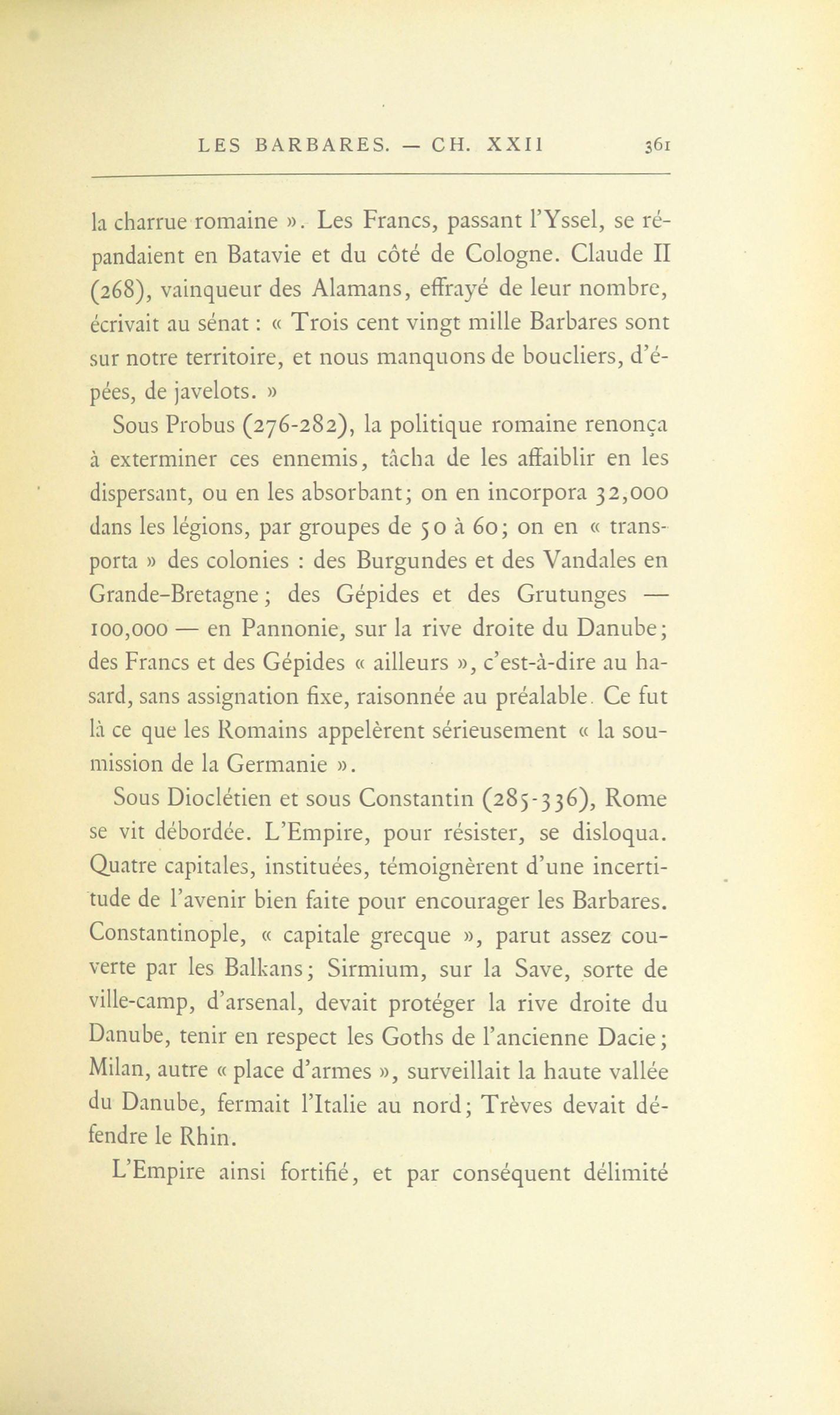 LES BARBARES. — CH. XXII 361

la charrue romaine ». Les Francs, passant l'Yssel, se répandaient en Batavie et du côté de Cologne. Claude II (268), vainqueur des Alamans, effrayé de leur nombre, écrivait au sénat : « Trois cent vingt mille Barbares sont sur notre territoire, et nous manquons de boucliers, d'épées, de javelots. »

Sous Probus (276-282), la politique romaine renonça à exterminer ces ennemis, tâcha de les affaiblir en les dispersant, ou en les absorbant; on en incorpora 32,000 dans les légions, par groupes de 50 à 60; on en « transporta » des colonies : des Burgundes et des Vandales en Grande-Bretagne; des Gépides et des Grutunges — 100,000 — en Pannonie, sur la rive droite du Danube; des Francs et des Gépides « ailleurs », c'est-à-dire au hasard, sans assignation fixe, raisonnée au préalable. Ce fut là ce que les Romains appelèrent sérieusement « la soumission de la Germanie ».

Sous Dioclétien et sous Constantin (285-336), Rome se vit débordée. L'Empire, pour résister, se disloqua. Quatre capitales, instituées, témoignèrent d'une incertitude de l'avenir bien faite pour encourager les Barbares. Constantinople, « capitale grecque », parut assez couverte par les Balkans; Sirmium, sur la Save, sorte de ville-camp, d'arsenal, devait protéger la rive droite du Danube, tenir en respect les Goths de l'ancienne Dacie; Milan, autre « place d'armes », surveillait la haute vallée du Danube, fermait l'Italie au nord; Trèves devait défendre le Rhin.

L'Empire ainsi fortifié, et par conséquent délimité